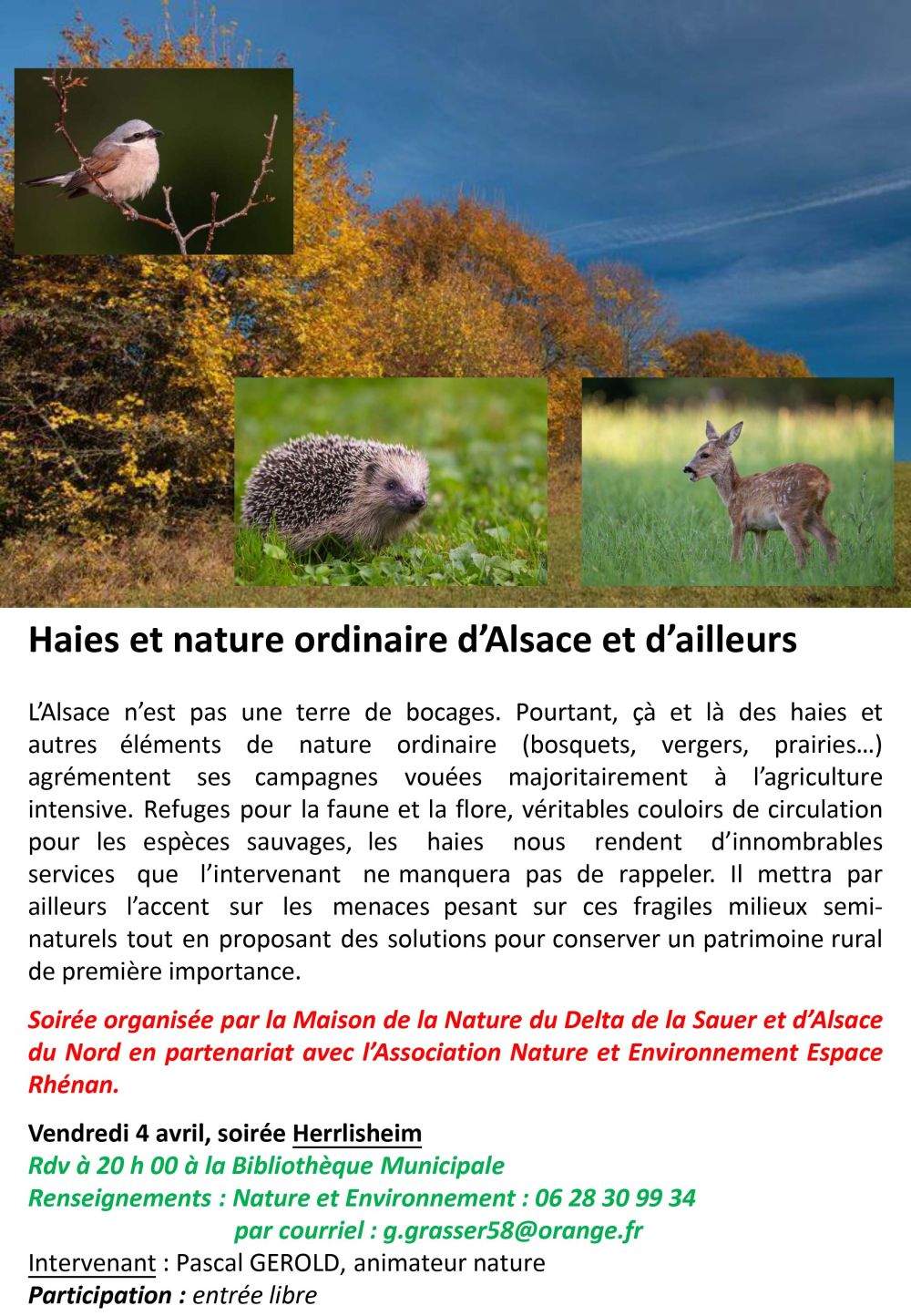 Haies et nature ordinaire d'Alsace et d'ailleurs

L'Alsace n'est pas une terre de bocages. Pourtant, çà et là des haies et autres éléments de nature ordinaire (bosquets, vergers, prairies…) agrémentent ses campagnes vouées majoritairement à l'agriculture intensive. Refuges pour la faune et la flore, véritables couloirs de circulation pour les espèces sauvages, les haies nous rendent d'innombrables services que l'intervenant ne manquera pas de rappeler. Il mettra par ailleurs l'accent sur les menaces pesant sur ces fragiles milieux semi-naturels tout en proposant des solutions pour conserver un patrimoine rural de première importance.

Soirée organisée par la Maison de la Nature du Delta de la Sauer et d'Alsace du Nord en partenariat avec l'Association Nature et Environnement Espace Rhénan.

Vendredi 4 avril, soirée Herrlisheim
Rdv à 20 h 00 à la Bibliothèque Municipale
Renseignements : Nature et Environnement : 06 28 30 99 34
par courriel : g.grasser58@orange.fr
Intervenant : Pascal GEROLD, animateur nature
Participation : entrée libre